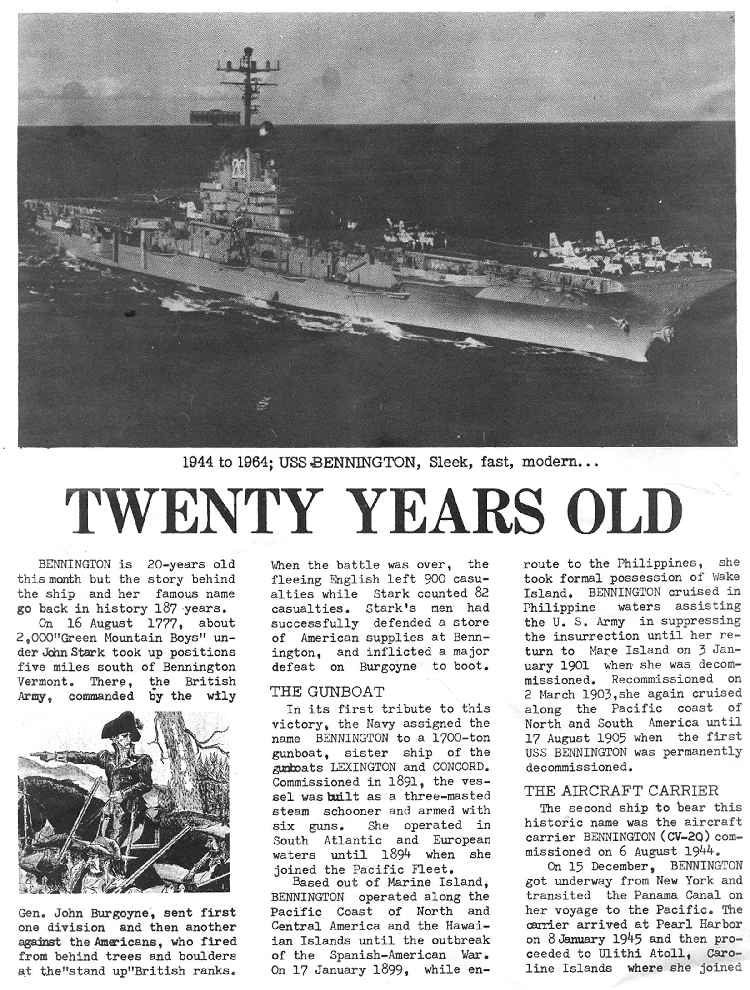 20

1944 to 1964; USS BENNINGTON, Sleek, fast, modern...

TWENTY YEARS OLD

BENNINGTON is 20-years old this month but the story behind the ship and her famous name go back in history 187 years.

On 16 August 1777, about 2,000"Green Mountain Boys" under John Stark took up positions five miles south of Bennington Vermont. There, the British Army, commanded by the wily

Gen. John Burgoyne, sent first one division and then another against the Americans, who fired from behind trees and boulders at the"stand up"British ranks.

When the battle was over, the fleeing English left 900 casualties while Stark counted 82 casualties. Stark's men had successfully defended a store of American supplies at Bennington, and inflicted a major defeat on Burgoyne to boot.

THE GUNBOAT

In its first tribute to this victory, the Navy assigned the name BENNINGTON to a 1700-ton gunboat, sister ship of the gunboats LEXINGTON and CONCORD. Commissioned in 1891, the vessel was built as a three-masted steam schooner and armed with six guns. She operated in South Atlantic and European waters until 1894 when she joined the Pacific Fleet.

Based out of Marine Island, BENNINGTON operated along the Pacific Coast of North and Central America and the Hawaiian Islands until the outbreak of the Spanish-American War. On 17 January 1899, while enroute to the Philippines, she took formal possession of Wake Island. BENNINGTON cruised in Philippine waters assisting the U. S. Army in suppressing the insurrection until her return to Mare Island on 3 January 1901 when she was decommissioned. Recommissioned on 2 March 1903,she again cruised along the Pacific coast of North and South America until 17 August 1905 when the first USS BENNINGTON was permanently decommissioned.

THE AIRCRAFT CARRIER

The second ship to bear this historic name was the aircraft carrier BENNINGTON (CV-20) commissioned on 6 August 1944.

On 15 December, BENNINGTON got underway from New York and transited the Panama Canal on her voyage to the Pacific. The carrier arrived at Pearl Harbor on 8 January 1945 and then proceeded to Ulithi Atoll, Caroline Islands where she joined